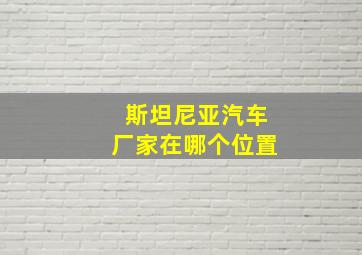 斯坦尼亚汽车
厂家在哪个位置